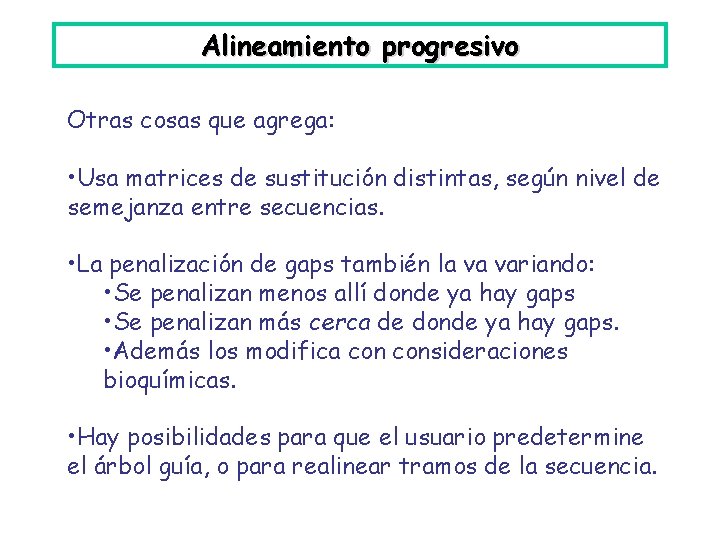 Alineamiento progresivo

Otras cosas que agrega:

•Usa matrices de sustitución distintas, según nivel de semejanza entre secuencias.

•La penalización de gaps también la va variando:
•Se penalizan menos allí donde ya hay gaps
•Se penalizan más cerca de donde ya hay gaps.
•Además los modifica con consideraciones bioquímicas.

•Hay posibilidades para que el usuario predetermine el árbol guía, o para realinear tramos de la secuencia.